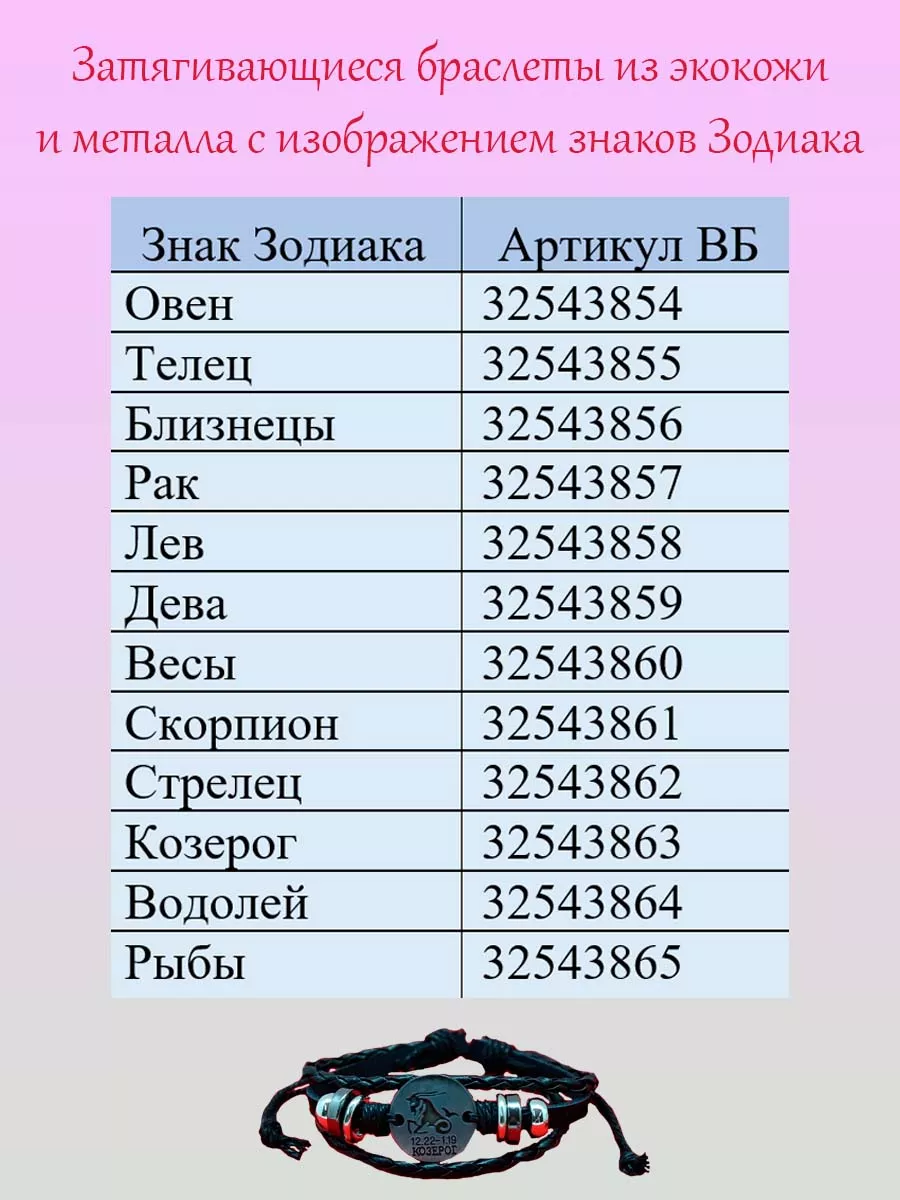 Затягивающиеся браслеты из экокожи и металла с изображением знаков Зодиака

| Знак Зодиака | Артикул ВБ |
|---|---|
| Овен | 32543854 |
| Телец | 32543855 |
| Близнецы | 32543856 |
| Рак | 32543857 |
| Лев | 32543858 |
| Дева | 32543859 |
| Весы | 32543860 |
| Скорпион | 32543861 |
| Стрелец | 32543862 |
| Козерог | 32543863 |
| Водолей | 32543864 |
| Рыбы | 32543865 |

12.22-1.19
КОЗЕРОГ